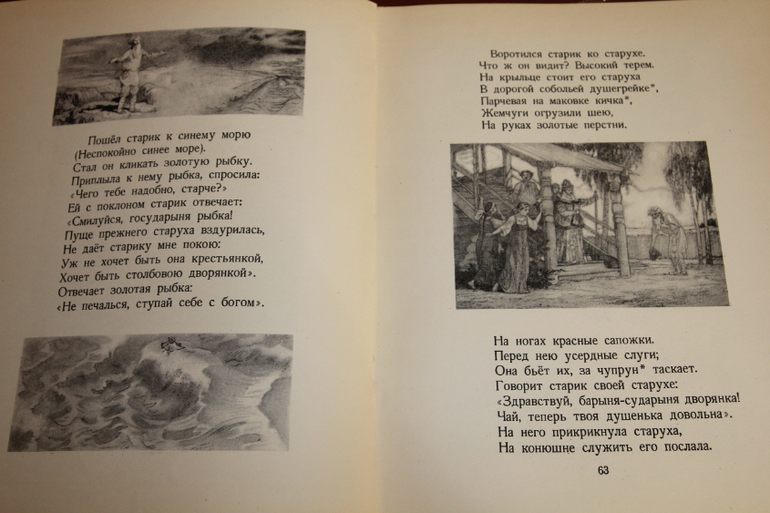 Пошёл старик к синему морю
(Неспокойно синее море).
Стал он кликать золотую рыбку.
Приплыла к нему рыбка, спросила:
«Чего тебе надобно, старче?»
Ей с поклоном старик отвечает:
«Смилуйся, государыня рыбка!
Пуще прежнего старуха вздурилась,
Не даёт старику мне покою:
Уж не хочет быть она крестьянкой,
Хочет быть столбовою дворянкой».
Отвечает золотая рыбка:
«Не печалься, ступай себе с богом».

Воротился старик ко старухе.
Что ж он видит? Высокий терем.
На крыльце стоит его старуха
В дорогой собольей душегрейке*,
Парчевая на маковке кичка*,
Жемчуги огрузили шею,
На руках золотые перстни.

На ногах красные сапожки.
Перед нею усердные слуги;
Она бьёт их, за чупрун* таскает.
Говорит старик своей старухе:
«Здравствуй, барыня-сударыня дворянка!
Чай, теперь твоя душенька довольна».
На него прикрикнула старуха,
На конюшне служить его послала.

63